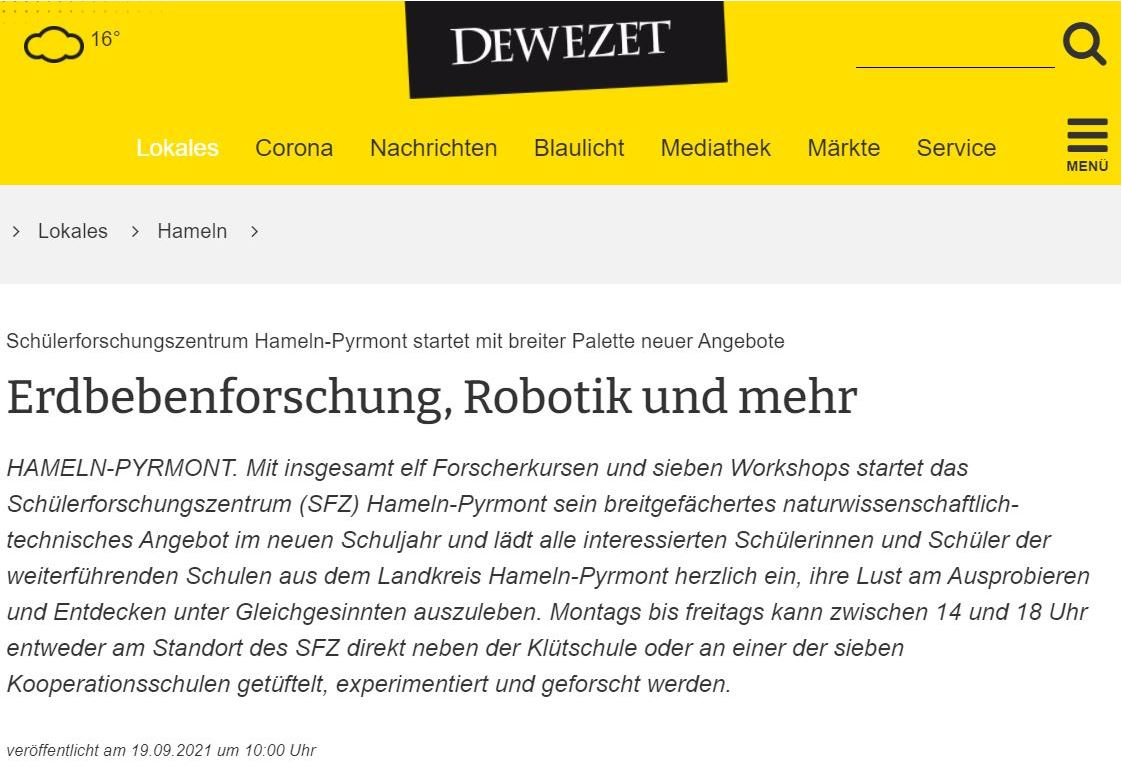 16°

DEWEZET

Lokales Corona Nachrichten Blaulicht Mediathek Märkte Service

MENÜ

› Lokales › Hameln ›

Schülerforschungszentrum Hameln-Pyrmont startet mit breiter Palette neuer Angebote

Erdbebenforschung, Robotik und mehr

HAMELN-PYRMONT. Mit insgesamt elf Forscherkursen und sieben Workshops startet das Schülerforschungszentrum (SFZ) Hameln-Pyrmont sein breitgefächertes naturwissenschaftlich-technisches Angebot im neuen Schuljahr und lädt alle interessierten Schülerinnen und Schüler der weiterführenden Schulen aus dem Landkreis Hameln-Pyrmont herzlich ein, ihre Lust am Ausprobieren und Entdecken unter Gleichgesinnten auszuleben. Montags bis freitags kann zwischen 14 und 18 Uhr entweder am Standort des SFZ direkt neben der Klütschule oder an einer der sieben Kooperationsschulen getüftelt, experimentiert und geforscht werden.

veröffentlicht am 19.09.2021 um 10:00 Uhr